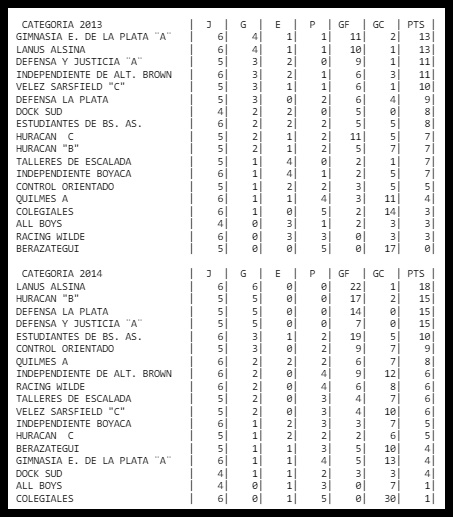 | CATEGORIA 2013 | J | G | E | P | GF | GC | PTS |
|---|---|---|---|---|---|---|---|
| GIMNASIA E. DE LA PLATA ¨A¨ | 6 | 4 | 1 | 1 | 11 | 2 | 13 |
| LANUS ALSINA | 6 | 4 | 1 | 1 | 10 | 1 | 13 |
| DEFENSA Y JUSTICIA ¨A¨ | 5 | 3 | 2 | 0 | 9 | 1 | 11 |
| INDEPENDIENTE DE ALT. BROWN | 6 | 3 | 2 | 1 | 6 | 3 | 11 |
| VELEZ SARSFIELD "C" | 5 | 3 | 1 | 1 | 6 | 1 | 10 |
| DEFENSA LA PLATA | 5 | 3 | 0 | 2 | 6 | 4 | 9 |
| DOCK SUD | 4 | 2 | 2 | 0 | 5 | 0 | 8 |
| ESTUDIANTES DE BS. AS. | 6 | 2 | 2 | 2 | 5 | 5 | 8 |
| HURACAN C | 5 | 2 | 1 | 2 | 11 | 5 | 7 |
| HURACAN "B" | 5 | 2 | 1 | 2 | 5 | 7 | 7 |
| TALLERES DE ESCALADA | 5 | 1 | 4 | 0 | 2 | 1 | 7 |
| INDEPENDIENTE BOYACA | 6 | 1 | 4 | 1 | 2 | 5 | 7 |
| CONTROL ORIENTADO | 5 | 1 | 2 | 2 | 3 | 5 | 5 |
| QUILMES A | 6 | 1 | 1 | 4 | 3 | 11 | 4 |
| COLEGIALES | 6 | 1 | 0 | 5 | 2 | 14 | 3 |
| ALL BOYS | 4 | 0 | 3 | 1 | 2 | 3 | 3 |
| RACING WILDE | 6 | 0 | 3 | 3 | 0 | 3 | 3 |
| BERAZATEGUI | 5 | 0 | 0 | 5 | 0 | 17 | 0 |

| CATEGORIA 2014 | J | G | E | P | GF | GC | PTS |
|---|---|---|---|---|---|---|---|
| LANUS ALSINA | 6 | 6 | 0 | 0 | 22 | 1 | 18 |
| HURACAN "B" | 5 | 5 | 0 | 0 | 17 | 2 | 15 |
| DEFENSA LA PLATA | 5 | 5 | 0 | 0 | 14 | 0 | 15 |
| DEFENSA Y JUSTICIA ¨A¨ | 5 | 5 | 0 | 0 | 7 | 0 | 15 |
| ESTUDIANTES DE BS. AS. | 6 | 3 | 1 | 2 | 19 | 5 | 10 |
| CONTROL ORIENTADO | 5 | 3 | 0 | 2 | 9 | 7 | 9 |
| QUILMES A | 6 | 2 | 2 | 2 | 6 | 7 | 8 |
| INDEPENDIENTE DE ALT. BROWN | 6 | 2 | 0 | 4 | 9 | 12 | 6 |
| RACING WILDE | 6 | 2 | 0 | 4 | 6 | 8 | 6 |
| TALLERES DE ESCALADA | 5 | 2 | 0 | 3 | 4 | 7 | 6 |
| VELEZ SARSFIELD "C" | 5 | 2 | 0 | 3 | 4 | 10 | 6 |
| INDEPENDIENTE BOYACA | 6 | 1 | 2 | 3 | 3 | 7 | 5 |
| HURACAN C | 5 | 1 | 2 | 2 | 2 | 6 | 5 |
| BERAZATEGUI | 5 | 1 | 1 | 3 | 5 | 10 | 4 |
| GIMNASIA E. DE LA PLATA ¨A¨ | 6 | 1 | 1 | 4 | 5 | 13 | 4 |
| DOCK SUD | 4 | 1 | 1 | 2 | 3 | 3 | 4 |
| ALL BOYS | 4 | 0 | 1 | 3 | 0 | 7 | 1 |
| COLEGIALES | 6 | 0 | 1 | 5 | 0 | 30 | 1 |